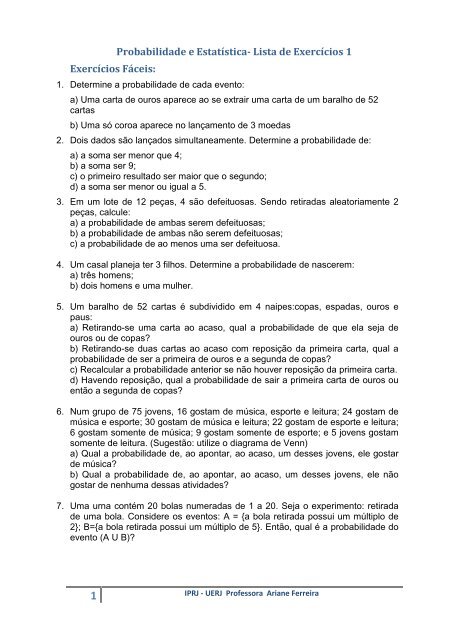 Probabilidade e Estatística- Lista de Exercícios 1

Exercícios Fáceis:

1. Determine a probabilidade de cada evento:

a) Uma carta de ouros aparece ao se extrair uma carta de um baralho de 52 cartas

b) Uma só coroa aparece no lançamento de 3 moedas

2. Dois dados são lançados simultaneamente. Determine a probabilidade de:

a) a soma ser menor que 4;
b) a soma ser 9;
c) o primeiro resultado ser maior que o segundo;
d) a soma ser menor ou igual a 5.

3. Em um lote de 12 peças, 4 são defeituosas. Sendo retiradas aleatoriamente 2 peças, calcule:
a) a probabilidade de ambas serem defeituosas;
b) a probabilidade de ambas não serem defeituosas;
c) a probabilidade de ao menos uma ser defeituosa.

4. Um casal planeja ter 3 filhos. Determine a probabilidade de nascerem:
a) três homens;
b) dois homens e uma mulher.

5. Um baralho de 52 cartas é subdividido em 4 naipes:copas, espadas, ouros e paus:
a) Retirando-se uma carta ao acaso, qual a probabilidade de que ela seja de ouros ou de copas?
b) Retirando-se duas cartas ao acaso com reposição da primeira carta, qual a probabilidade de ser a primeira de ouros e a segunda de copas?
c) Recalcular a probabilidade anterior se não houver reposição da primeira carta.
d) Havendo reposição, qual a probabilidade de sair a primeira carta de ouros ou então a segunda de copas?

6. Num grupo de 75 jovens, 16 gostam de música, esporte e leitura; 24 gostam de música e esporte; 30 gostam de música e leitura; 22 gostam de esporte e leitura; 6 gostam somente de música; 9 gostam somente de esporte; e 5 jovens gostam somente de leitura. (Sugestão: utilize o diagrama de Venn)
a) Qual a probabilidade de, ao apontar, ao acaso, um desses jovens, ele gostar de música?
b) Qual a probabilidade de, ao apontar, ao acaso, um desses jovens, ele não gostar de nenhuma dessas atividades?

7. Uma uma contém 20 bolas numeradas de 1 a 20. Seja o experimento: retirada de uma bola. Considere os eventos: A = {a bola retirada possui um múltiplo de 2}; B={a bola retirada possui um múltiplo de 5}. Então, qual é a probabilidade do evento (A U B)?

1 IPRJ - UERJ Professora Ariane Ferreira